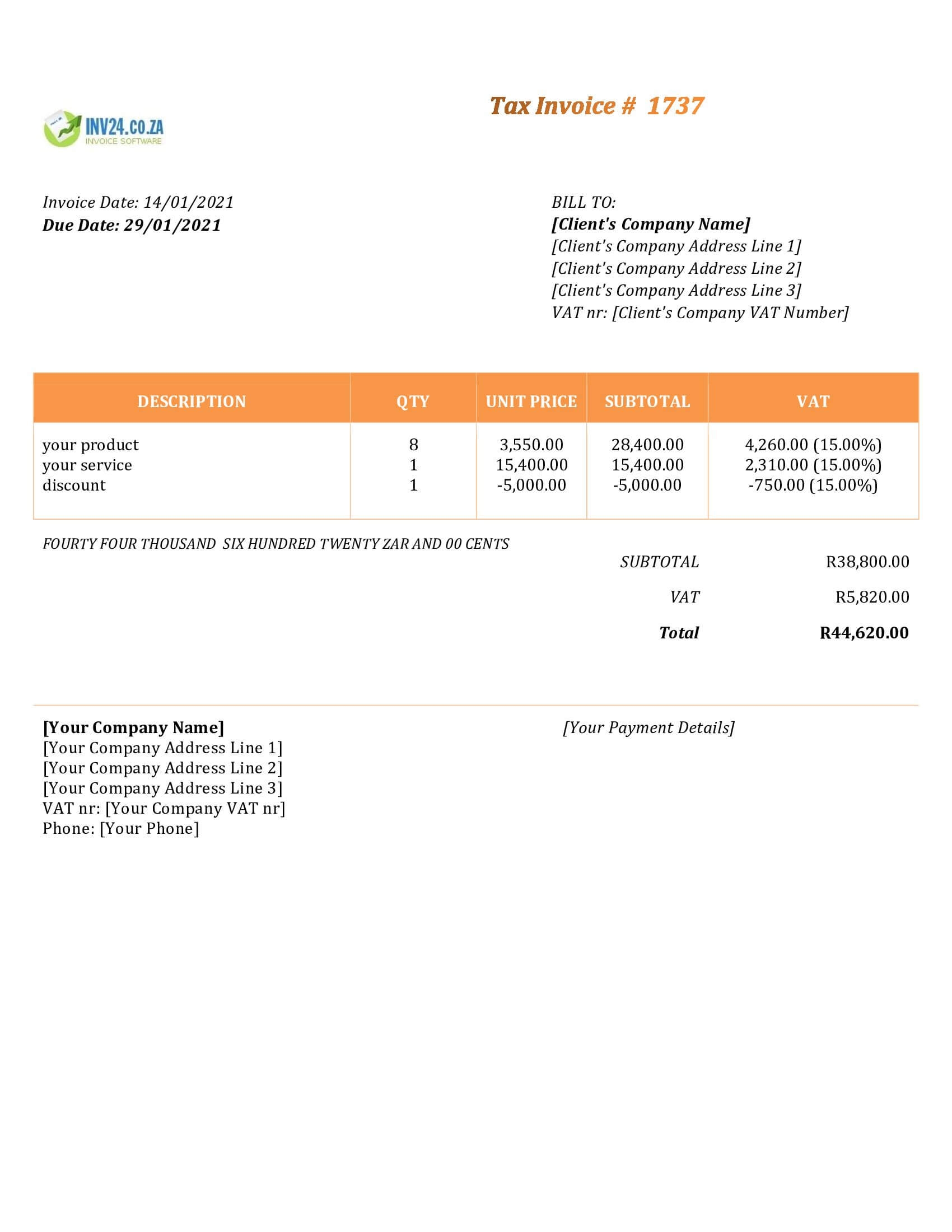 INV24.CO.ZA
INVOICE SOFTWARE

Tax Invoice # 1737

Invoice Date: 14/01/2021
Due Date: 29/01/2021

BILL TO:
[Client's Company Name]
[Client's Company Address Line 1]
[Client's Company Address Line 2]
[Client's Company Address Line 3]
VAT nr: [Client's Company VAT Number]

| DESCRIPTION | QTY | UNIT PRICE | SUBTOTAL | VAT |
|---|---|---|---|---|
| your product | 8 | 3,550.00 | 28,400.00 | 4,260.00 (15.00%) |
| your service | 1 | 15,400.00 | 15,400.00 | 2,310.00 (15.00%) |
| discount | 1 | -5,000.00 | -5,000.00 | -750.00 (15.00%) |

FOURTY FOUR THOUSAND SIX HUNDRED TWENTY ZAR AND 00 CENTS

SUBTOTAL R38,800.00
VAT R5,820.00
Total R44,620.00

[Your Company Name]
[Your Company Address Line 1]
[Your Company Address Line 2]
[Your Company Address Line 3]
VAT nr: [Your Company VAT nr]
Phone: [Your Phone]

[Your Payment Details]